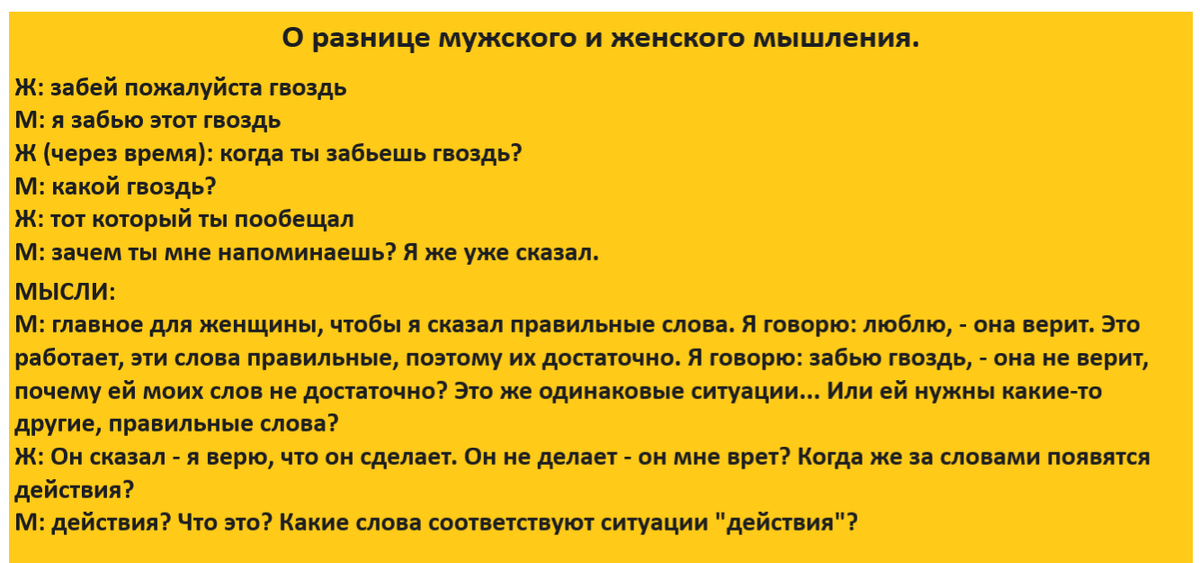 О разнице мужского и женского мышления.

Ж: забей пожалуйста гвоздь
М: я забью этот гвоздь
Ж (через время): когда ты забьешь гвоздь?
М: какой гвоздь?
Ж: тот который ты пообещал
М: зачем ты мне напоминаешь? Я же уже сказал.

МЫСЛИ:
М: главное для женщины, чтобы я сказал правильные слова. Я говорю: люблю, - она верит. Это работает, эти слова правильные, поэтому их достаточно. Я говорю: забью гвоздь, - она не верит, почему ей моих слов не достаточно? Это же одинаковые ситуации... Или ей нужны какие-то другие, правильные слова?
Ж: Он сказал - я верю, что он сделает. Он не делает - он мне врет? Когда же за словами появятся действия?
М: действия? Что это? Какие слова соответствуют ситуации "действия"?